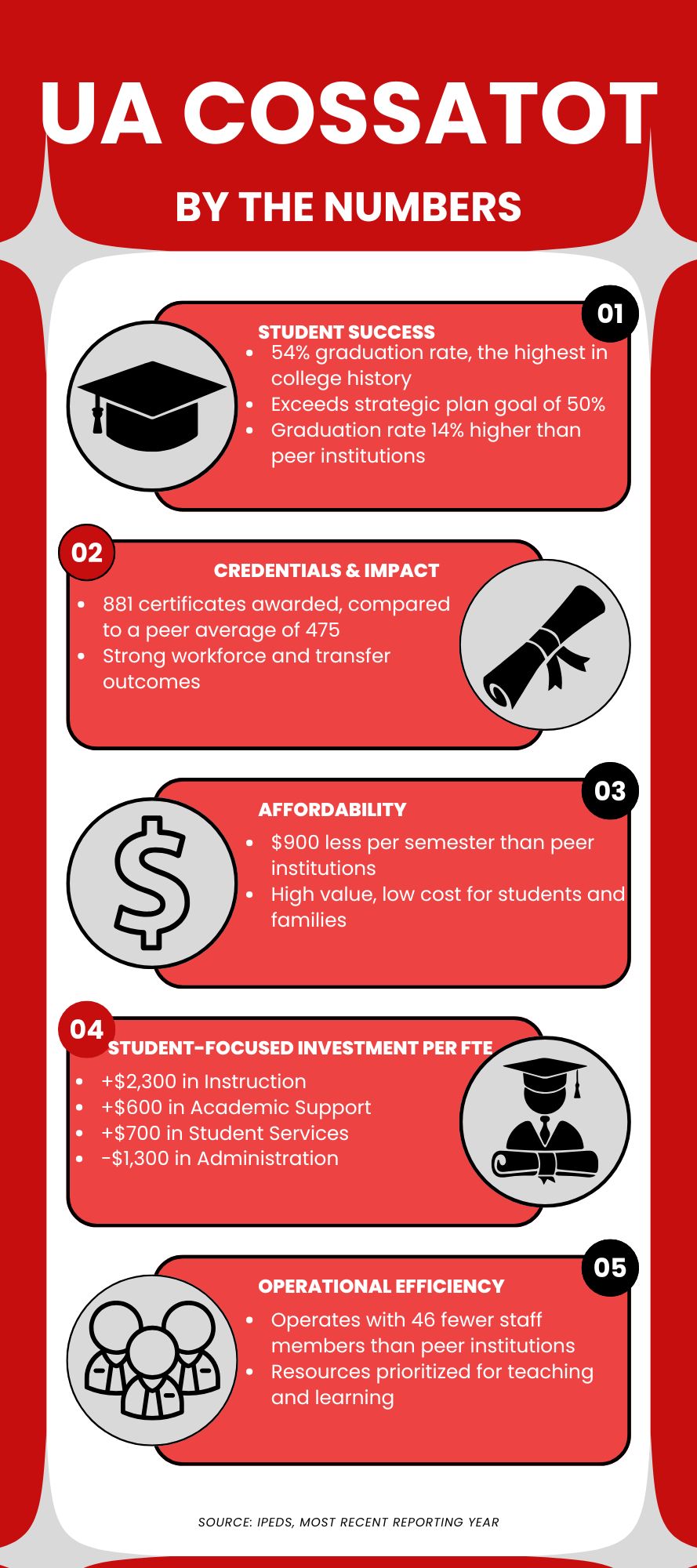 UA COSSATOT

BY THE NUMBERS

01

STUDENT SUCCESS

- 54% graduation rate, the highest in college history
- Exceeds strategic plan goal of 50%
- Graduation rate 14% higher than peer institutions

02

CREDENTIALS & IMPACT

- 881 certificates awarded, compared to a peer average of 475
- Strong workforce and transfer outcomes

03

AFFORDABILITY

- \$900 less per semester than peer institutions
- High value, low cost for students and families

04

STUDENT-FOCUSED INVESTMENT PER FTE

- +\$2,300 in Instruction
- +\$600 in Academic Support
- +\$700 in Student Services
- -\$1,300 in Administration

05

OPERATIONAL EFFICIENCY

- Operates with 46 fewer staff members than peer institutions
- Resources prioritized for teaching and learning

SOURCE: IPEDS, MOST RECENT REPORTING YEAR